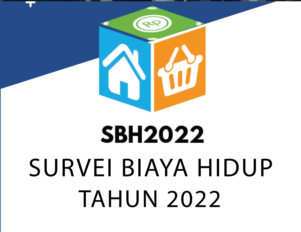 Rp

SBH2022
SURVEI BIAYA HIDUP
TAHUN 2022